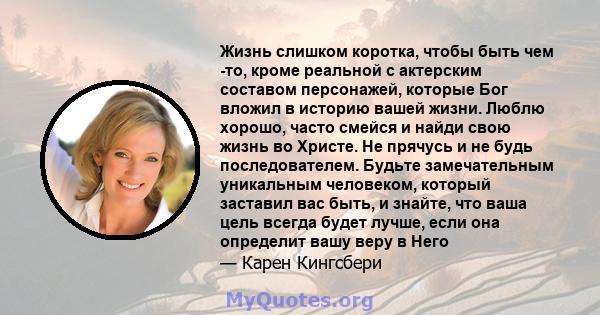 Жизнь слишком коротка, чтобы быть чем -то, кроме реальной с актерским составом персонажей, которые Бог вложил в историю вашей жизни. Люблю хорошо, часто смейся и найди свою жизнь во Христе. Не прячусь и не будь последователем. Будьте замечательным уникальным человеком, который заставил вас быть, и знайте, что ваша цель всегда будет лучше, если она определит вашу веру в Него
— Карен Кингсбери

MyQuotes.org